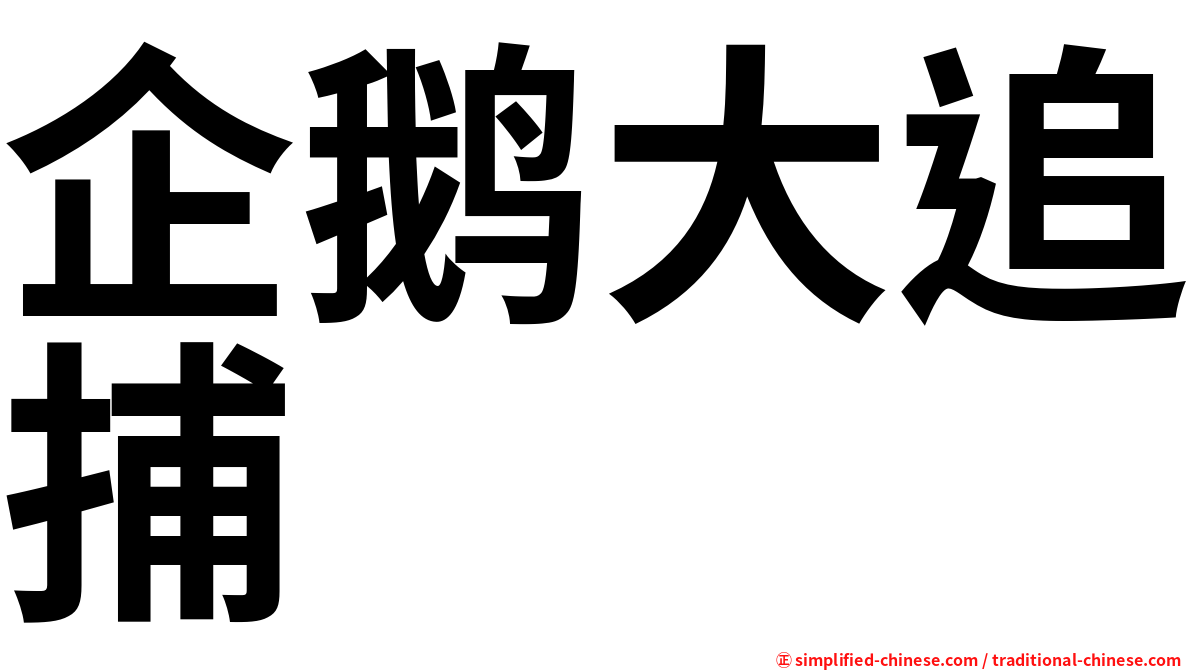 企鹅大追捕

㊣ simplified-chinese.com / traditional-chinese.com